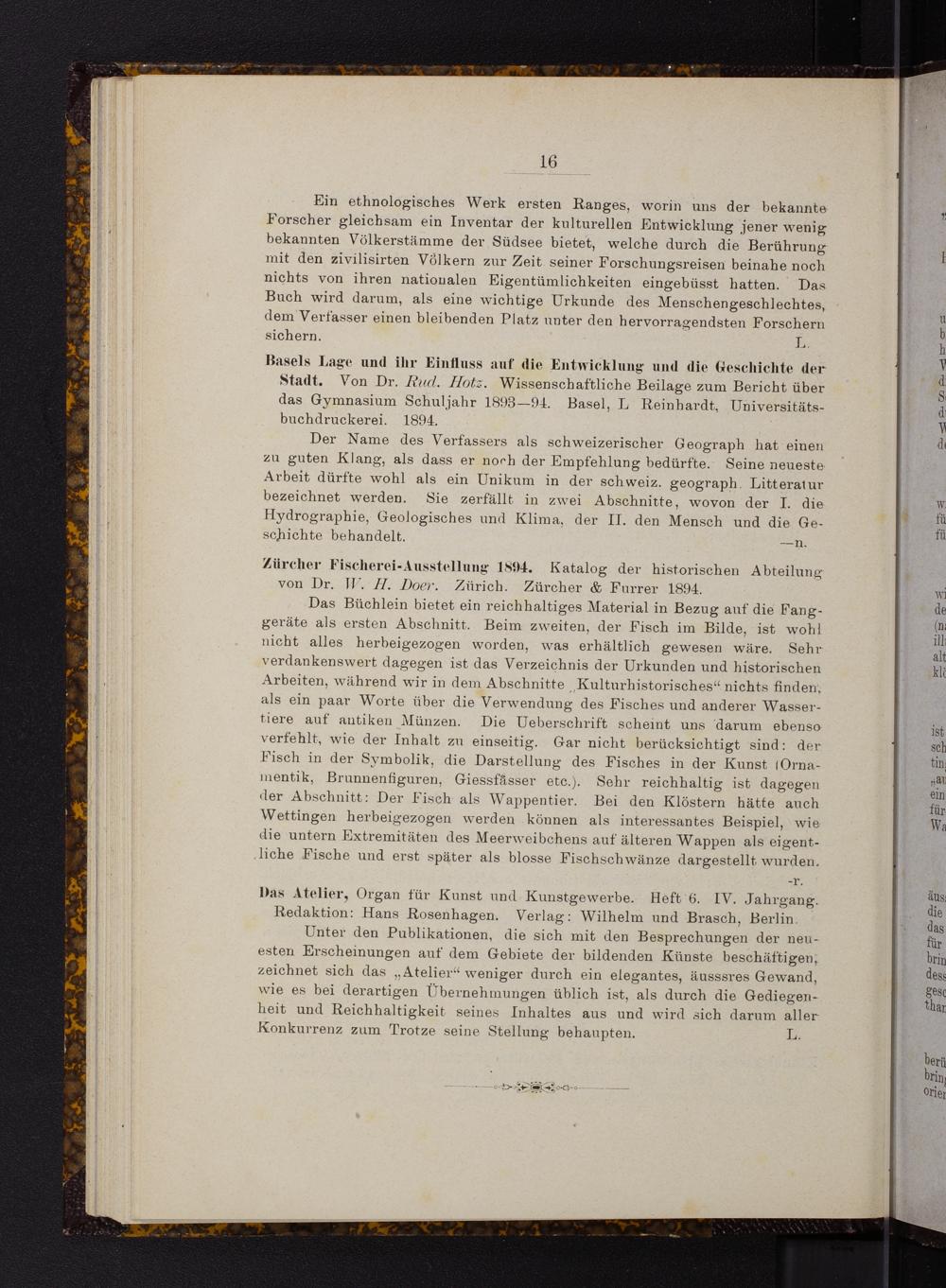 16

Ein ethnologisches Werk ersten Ranges, worin uns der bekannte Forscher gleichsam ein Inventar der kulturellen Entwicklung jener wenig bekannten Völkerstämme der Südsee bietet, welche durch die Berührung mit den zivilisirten Völkern zur Zeit seiner Forschungsreisen beinahe noch nichts von ihren nationalen Eigentümlichkeiten eingebüsst hatten. Das Buch wird darum, als eine wichtige Urkunde des Menschengeschlechtes, dem Verfasser einen bleibenden Platz unter den hervorragendsten Forschern sichern. L.

Basels Lage und ihr Einfluss auf die Entwicklung und die Geschichte der Stadt. Von Dr. Rud. Hotz. Wissenschaftliche Beilage zum Bericht über das Gymnasium Schuljahr 1893—94. Basel, L Reinhardt, Universitätsbuchdruckerei. 1894.

Der Name des Verfassers als schweizerischer Geograph hat einen zu guten Klang, als dass er noch der Empfehlung bedürfte. Seine neueste Arbeit dürfte wohl als ein Unikum in der schweiz. geograph. Litteratur bezeichnet werden. Sie zerfällt in zwei Abschnitte, wovon der I. die Hydrographie, Geologisches und Klima, der II. den Mensch und die Geschichte behandelt. —n.

Zürcher Fischerei-Ausstellung 1894. Katalog der historischen Abteilung von Dr. W. H. Doer. Zürich. Zürcher & Furrer 1894.

Das Büchlein bietet ein reichhaltiges Material in Bezug auf die Fanggeräte als ersten Abschnitt. Beim zweiten, der Fisch im Bilde, ist wohl nicht alles herbeigezogen worden, was erhältlich gewesen wäre. Sehr verdankenswert dagegen ist das Verzeichnis der Urkunden und historischen Arbeiten, während wir in dem Abschnitte „Kulturhistorisches“ nichts finden, als ein paar Worte über die Verwendung des Fisches und anderer Wassertiere auf antiken Münzen. Die Ueberschrift scheint uns darum ebenso verfehlt, wie der Inhalt zu einseitig. Gar nicht berücksichtigt sind: der Fisch in der Symbolik, die Darstellung des Fisches in der Kunst (Ornamentik, Brunnenfiguren, Giessfässer etc.). Sehr reichhaltig ist dagegen der Abschnitt: Der Fisch als Wappentier. Bei den Klöstern hätte auch Wettingen herbeigezogen werden können als interessantes Beispiel, wie die untern Extremitäten des Meerweibchens auf älteren Wappen als eigentliche Fische und erst später als blosse Fischschwänze dargestellt wurden. -r.

Das Atelier, Organ für Kunst und Kunstgewerbe. Heft 6. IV. Jahrgang. Redaktion: Hans Rosenhagen. Verlag: Wilhelm und Brasch, Berlin.

Unter den Publikationen, die sich mit den Besprechungen der neuesten Erscheinungen auf dem Gebiete der bildenden Künste beschäftigen, zeichnet sich das „Atelier“ weniger durch ein elegantes, äusssres Gewand, wie es bei derartigen Übernehmungen üblich ist, als durch die Gediegenheit und Reichhaltigkeit seines Inhaltes aus und wird sich darum aller Konkurrenz zum Trotze seine Stellung behaupten. L.